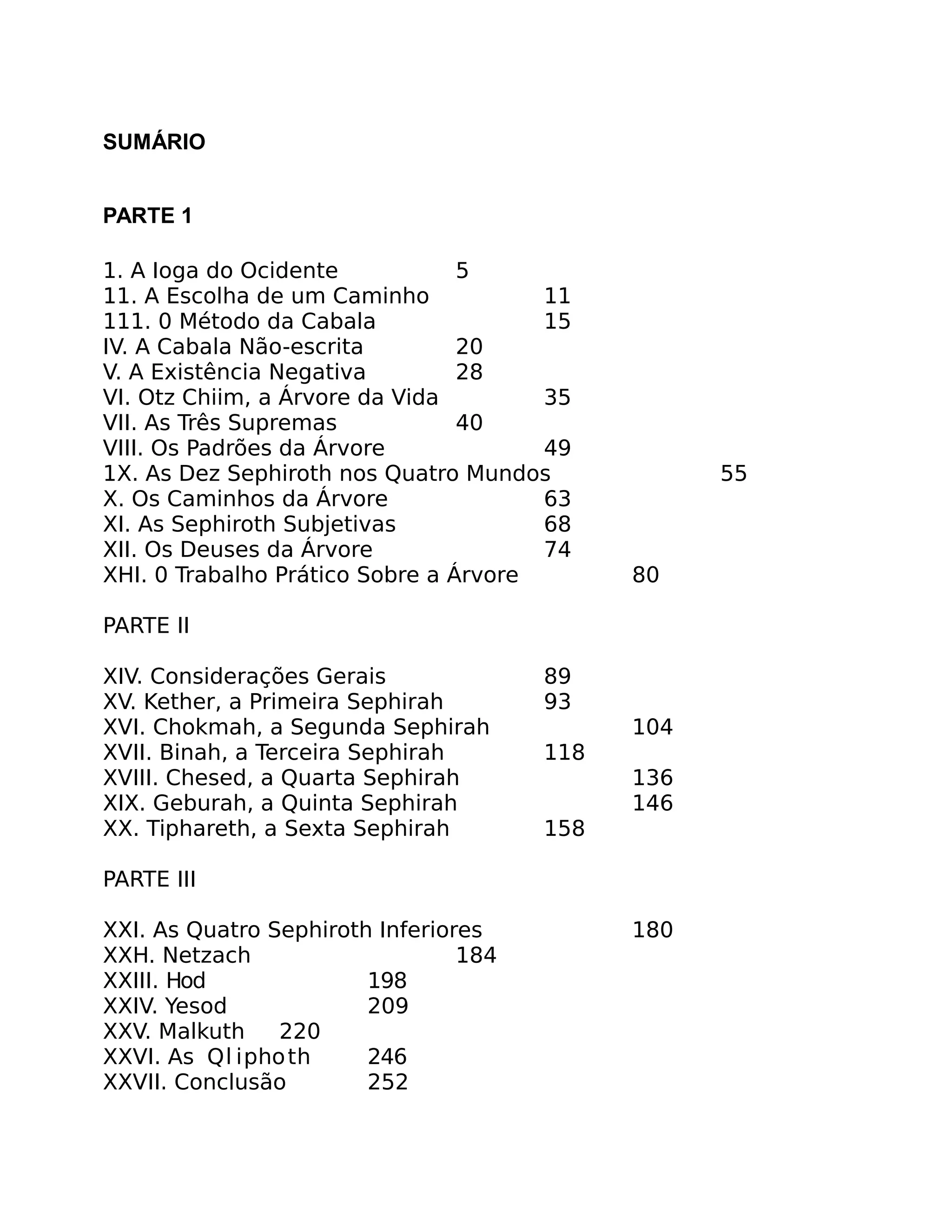 SUMÁRIO

PARTE 1

1. A Ioga do Ocidente 5
11. A Escolha de um Caminho 11
111. 0 Método da Cabala 15
IV. A Cabala Não-escrita 20
V. A Existência Negativa 28
VI. Otz Chiim, a Árvore da Vida 35
VII. As Três Supremas 40
VIII. Os Padrões da Árvore 49
1X. As Dez Sephiroth nos Quatro Mundos 55
X. Os Caminhos da Árvore 63
XI. As Sephiroth Subjetivas 68
XII. Os Deuses da Árvore 74
XHI. 0 Trabalho Prático Sobre a Árvore 80

PARTE II

XIV. Considerações Gerais 89
XV. Kether, a Primeira Sephirah 93
XVI. Chokmah, a Segunda Sephirah 104
XVII. Binah, a Terceira Sephirah 118
XVIII. Chesed, a Quarta Sephirah 136
XIX. Geburah, a Quinta Sephirah 146
XX. Tiphareth, a Sexta Sephirah 158

PARTE III

XXI. As Quatro Sephiroth Inferiores 180
XXH. Netzach 184
XXIII. Hod 198
XXIV. Yesod 209
XXV. Malkuth 220
XXVI. As Qliphoth 246
XXVII. Conclusão 252